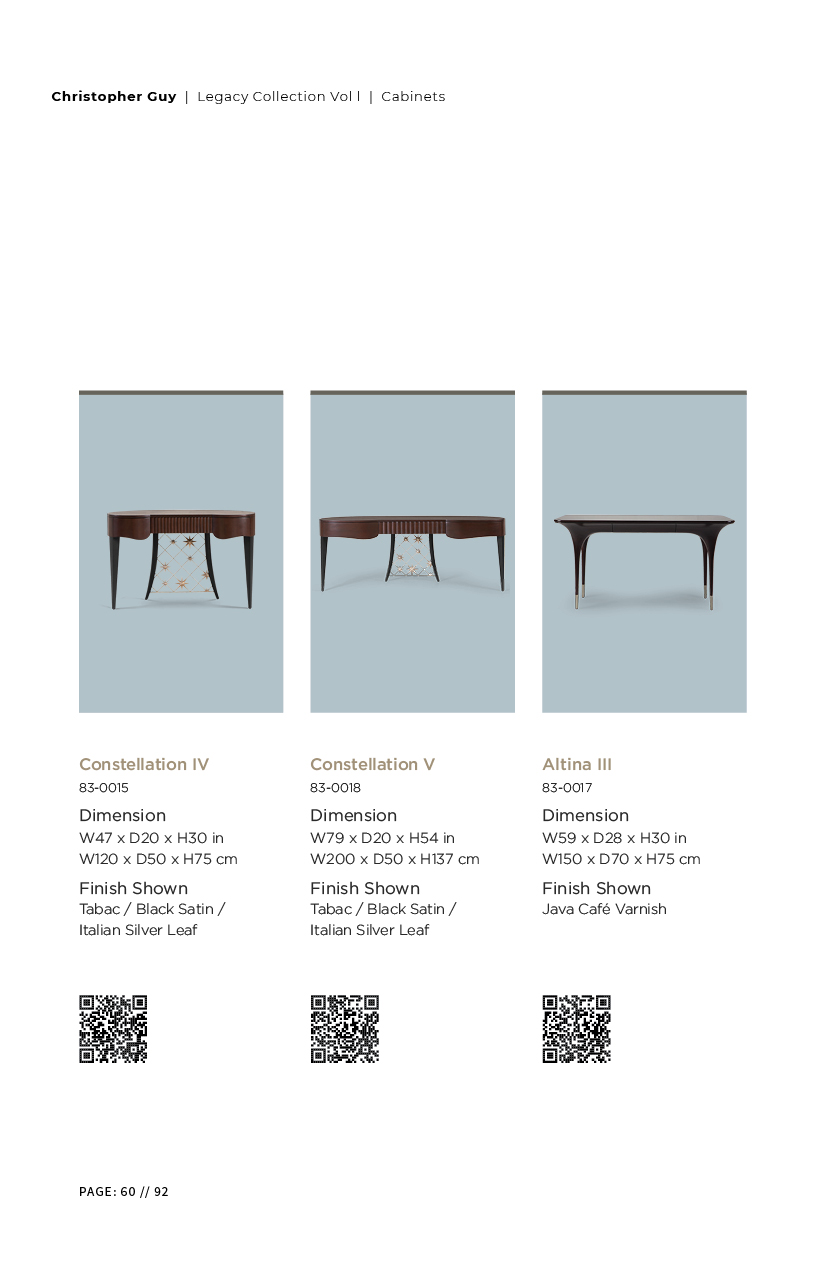 Christopher Guy | Legacy Collection Vol I | Cabinets

Constellation IV
83-0015
Dimension
W47 x D20 x H30 in
W120 x D50 x H75 cm
Finish Shown
Tabac / Black Satin / Italian Silver Leaf

Constellation V
83-0018
Dimension
W79 x D20 x H54 in
W200 x D50 x H137 cm
Finish Shown
Tabac / Black Satin / Italian Silver Leaf

Altina III
83-0017
Dimension
W59 x D28 x H30 in
W150 x D70 x H75 cm
Finish Shown
Java Café Varnish

PAGE: 60 // 92